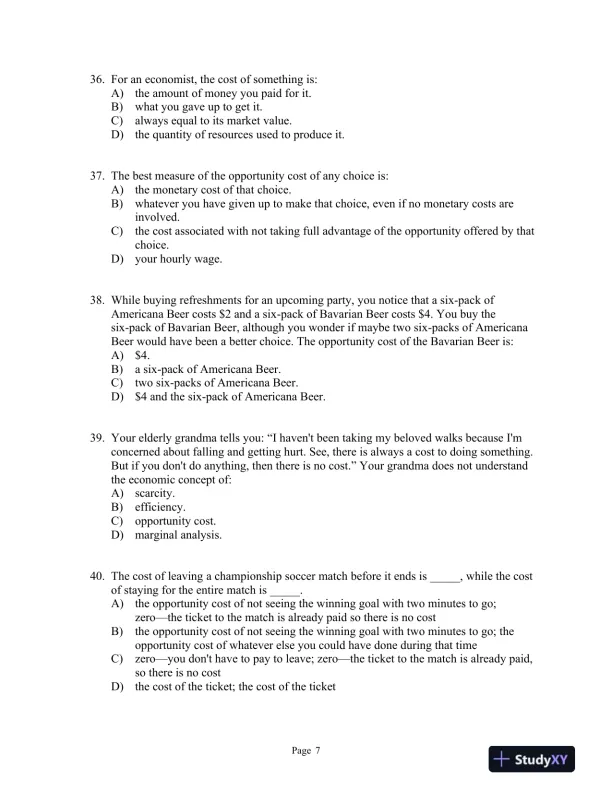 36. For an economist, the cost of something is:
A) the amount of money you paid for it.
B) what you gave up to get it.
C) always equal to its market value.
D) the quantity of resources used to produce it.

37. The best measure of the opportunity cost of any choice is:
A) the monetary cost of that choice.
B) whatever you have given up to make that choice, even if no monetary costs are involved.
C) the cost associated with not taking full advantage of the opportunity offered by that choice.
D) your hourly wage.

38. While buying refreshments for an upcoming party, you notice that a six-pack of Americana Beer costs \$2 and a six-pack of Bavarian Beer costs \$4. You buy the six-pack of Bavarian Beer, although you wonder if maybe two six-packs of Americana Beer would have been a better choice. The opportunity cost of the Bavarian Beer is:
A) \$4.
B) a six-pack of Americana Beer.
C) two six-packs of Americana Beer.
D) \$4 and the six-pack of Americana Beer.

39. Your elderly grandma tells you: “I haven't been taking my beloved walks because I'm concerned about falling and getting hurt. See, there is always a cost to doing something. But if you don't do anything, then there is no cost.” Your grandma does not understand the economic concept of:
A) scarcity.
B) efficiency.
C) opportunity cost.
D) marginal analysis.

40. The cost of leaving a championship soccer match before it ends is _____, while the cost of staying for the entire match is _____.
A) the opportunity cost of not seeing the winning goal with two minutes to go; zero—the ticket to the match is already paid so there is no cost
B) the opportunity cost of not seeing the winning goal with two minutes to go; the opportunity cost of whatever else you could have done during that time
C) zero—you don't have to pay to leave; zero—the ticket to the match is already paid, so there is no cost
D) the cost of the ticket; the cost of the ticket

Page 7

StudyXY